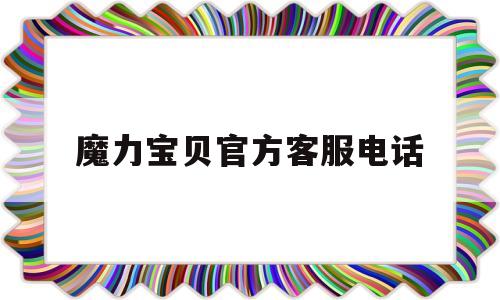 魔力宝贝官方客服电话